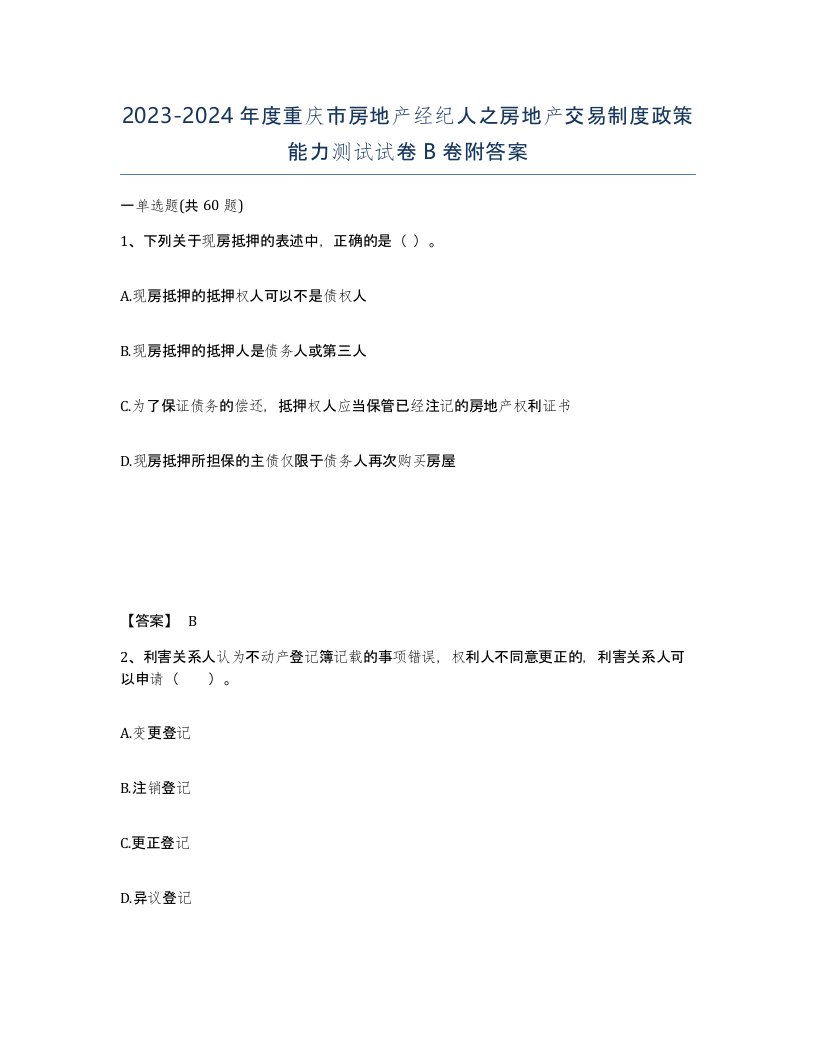 2023-2024年度重庆市房地产经纪人之房地产交易制度政策能力测试试卷B卷附答案

一单选题(共60题)

1、下列关于现房抵押的表述中，正确的是（ ）。

A.现房抵押的抵押权人可以不是债权人

B.现房抵押的抵押人是债务人或第三人

C.为了保证债务的偿还，抵押权人应当保管已经注记的房地产权利证书

D.现房抵押所担保的主债仅限于债务人再次购买房屋

【答案】 B

2、利害关系人认为不动产登记簿记载的事项错误，权利人不同意更正的，利害关系人可以申请（ ）。

A.变更登记

B.注销登记

C.更正登记

D.异议登记